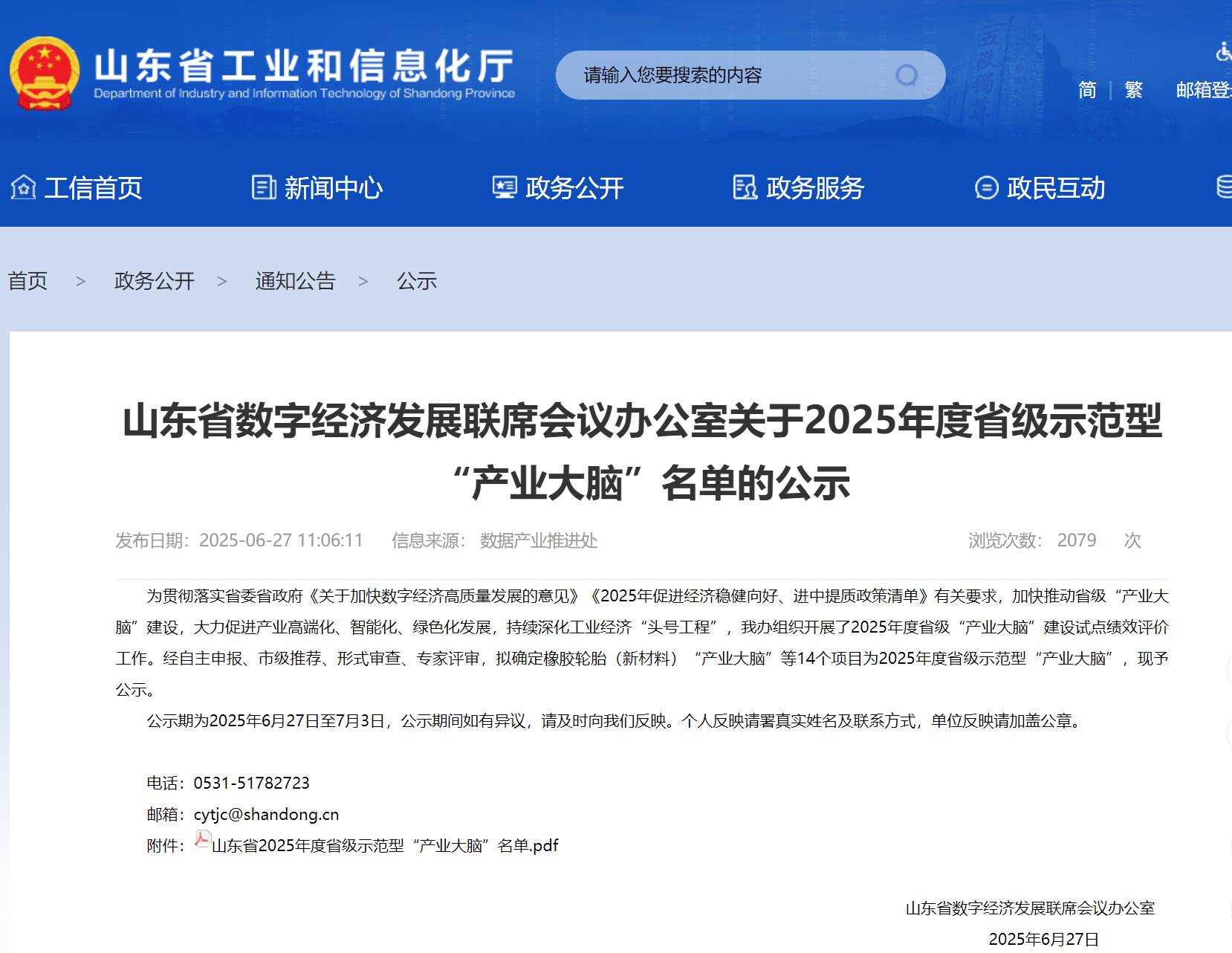 山东省工业和信息化厅
Department of Industry and Information Technology of Shandong Province

请输入您要搜索的内容

简 | 繁 邮箱登

工信首页 新闻中心 政务公开 政务服务 政民互动

首页 > 政务公开 > 通知公告 > 公示

山东省数字经济发展联席会议办公室关于2025年度省级示范型“产业大脑”名单的公示

发布日期：2025-06-27 11:06:11 信息来源：数据产业推进处 浏览次数：2079 次

为贯彻落实省委省政府《关于加快数字经济高质量发展的意见》《2025年促进经济稳健向好、进中提质政策清单》有关要求，加快推动省级“产业大脑”建设，大力促进产业高端化、智能化、绿色化发展，持续深化工业经济“头号工程”，我办组织开展了2025年度省级“产业大脑”建设试点绩效评价工作。经自主申报、市级推荐、形式审查、专家评审，拟确定橡胶轮胎（新材料）“产业大脑”等14个项目为2025年度省级示范型“产业大脑”，现予公示。

公示期为2025年6月27日至7月3日，公示期间如有异议，请及时向我们反映。个人反映请署真实姓名及联系方式，单位反映请加盖公章。

电话：0531-51782723
邮箱：cytjc@shandong.cn
附件：山东省2025年度省级示范型“产业大脑”名单.pdf

山东省数字经济发展联席会议办公室
2025年6月27日